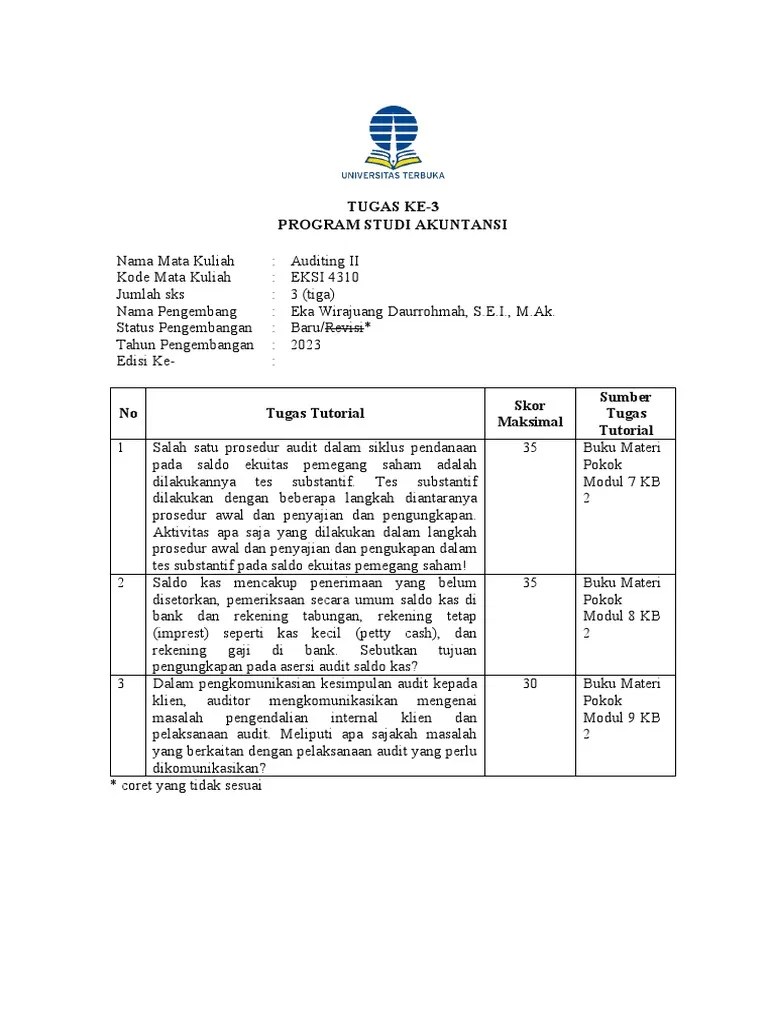 UNIVERSITAS TERBUKA

TUGAS KE-3
PROGRAM STUDI AKUNTANSI

Nama Mata Kuliah : Auditing II
Kode Mata Kuliah : EKSI 4310
Jumlah sks : 3 (tiga)
Nama Pengembang : Eka Wirajuang Daurrohmah, S.E.I., M.Ak.
Status Pengembangan : Baru/~~Revisi~~*
Tahun Pengembangan : 2023
Edisi Ke- :

| No | Tugas Tutorial | Skor Maksimal | Sumber Tugas Tutorial |
|---|---|---|---|
| 1 | Salah satu prosedur audit dalam siklus pendanaan pada saldo ekuitas pemegang saham adalah dilakukannya tes substantif. Tes substantif dilakukan dengan beberapa langkah diantaranya prosedur awal dan penyajian dan pengungkapan. Aktivitas apa saja yang dilakukan dalam langkah prosedur awal dan penyajian dan pengukapan dalam tes substantif pada saldo ekuitas pemegang saham! | 35 | Buku Materi Pokok Modul 7 KB 2 |
| 2 | Saldo kas mencakup penerimaan yang belum disetorkan, pemeriksaan secara umum saldo kas di bank dan rekening tabungan, rekening tetap (imprest) seperti kas kecil (petty cash), dan rekening gaji di bank. Sebutkan tujuan pengungkapan pada asersi audit saldo kas? | 35 | Buku Materi Pokok Modul 8 KB 2 |
| 3 | Dalam pengkomunikasian kesimpulan audit kepada klien, auditor mengkomunikasikan mengenai masalah pengendalian internal klien dan pelaksanaan audit. Meliputi apa sajakah masalah yang berkaitan dengan pelaksanaan audit yang perlu dikomunikasikan? | 30 | Buku Materi Pokok Modul 9 KB 2 |

* coret yang tidak sesuai